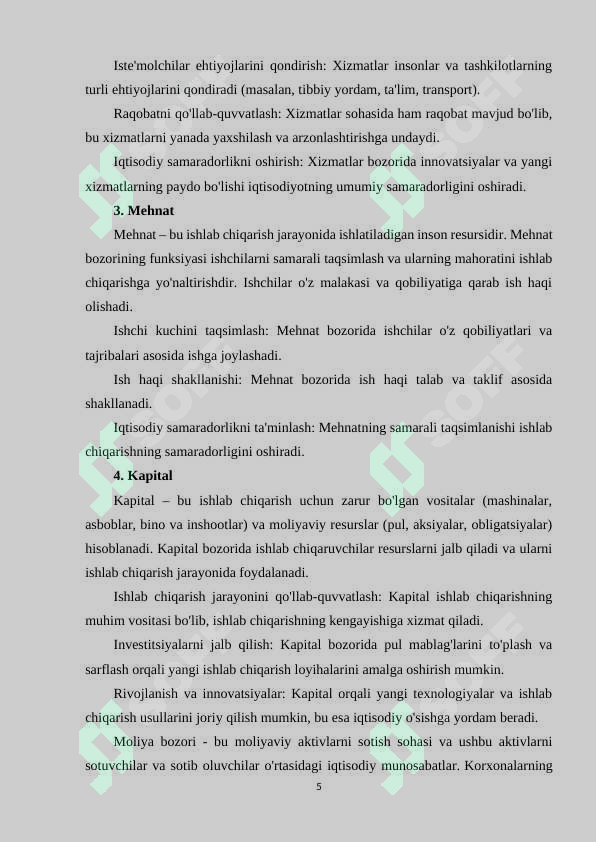 Iste'molchilar ehtiyojlarini qondirish: Xizmatlar insonlar va tashkilotlarning turli ehtiyojlarini qondiradi (masalan, tibbiy yordam, ta'lim, transport).

Raqobatni qo'llab-quvvatlash: Xizmatlar sohasida ham raqobat mavjud bo'lib, bu xizmatlarni yanada yaxshilash va arzonlashtirishga undaydi.

Iqtisodiy samaradorlikni oshirish: Xizmatlar bozorida innovatsiyalar va yangi xizmatlarning paydo bo'lishi iqtisodiyotning umumiy samaradorligini oshiradi.

3. Mehnat

Mehnat – bu ishlab chiqarish jarayonida ishlatiladigan inson resursidir. Mehnat bozorining funksiyasi ishchilarni samarali taqsimlash va ularning mahoratini ishlab chiqarishga yo'naltirishdir. Ishchilar o'z malakasi va qobiliyatiga qarab ish haqi olishadi.

Ishchi kuchini taqsimlash: Mehnat bozorida ishchilar o'z qobiliyatlari va tajribalari asosida ishga joylashadi.

Ish haqi shakllanishi: Mehnat bozorida ish haqi talab va taklif asosida shakllanadi.

Iqtisodiy samaradorlikni ta'minlash: Mehnatning samarali taqsimlanishi ishlab chiqarishning samaradorligini oshiradi.

4. Kapital

Kapital – bu ishlab chiqarish uchun zarur bo'lgan vositalar (mashinalar, asboblar, bino va inshootlar) va moliyaviy resurslar (pul, aksiyalar, obligatsiyalar) hisoblanadi. Kapital bozorida ishlab chiqaruvchilar resurslarni jalb qiladi va ularni ishlab chiqarish jarayonida foydalanadi.

Ishlab chiqarish jarayonini qo'llab-quvvatlash: Kapital ishlab chiqarishning muhim vositasi bo'lib, ishlab chiqarishning kengayishiga xizmat qiladi.

Investitsiyalarni jalb qilish: Kapital bozorida pul mablag'larini to'plash va sarflash orqali yangi ishlab chiqarish loyihalarini amalga oshirish mumkin.

Rivojlanish va innovatsiyalar: Kapital orqali yangi texnologiyalar va ishlab chiqarish usullarini joriy qilish mumkin, bu esa iqtisodiy o'sishga yordam beradi.

Moliya bozori - bu moliyaviy aktivlarni sotish sohasi va ushbu aktivlarni sotuvchilar va sotib oluvchilar o'rtasidagi iqtisodiy munosabatlar. Korxonalarning

5